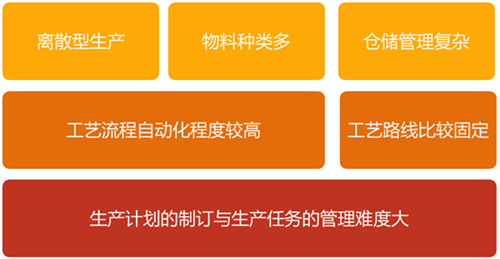 离散型生产

物料种类多

仓储管理复杂

工艺流程自动化程度较高

工艺路线比较固定

生产计划的制订与生产任务的管理难度大